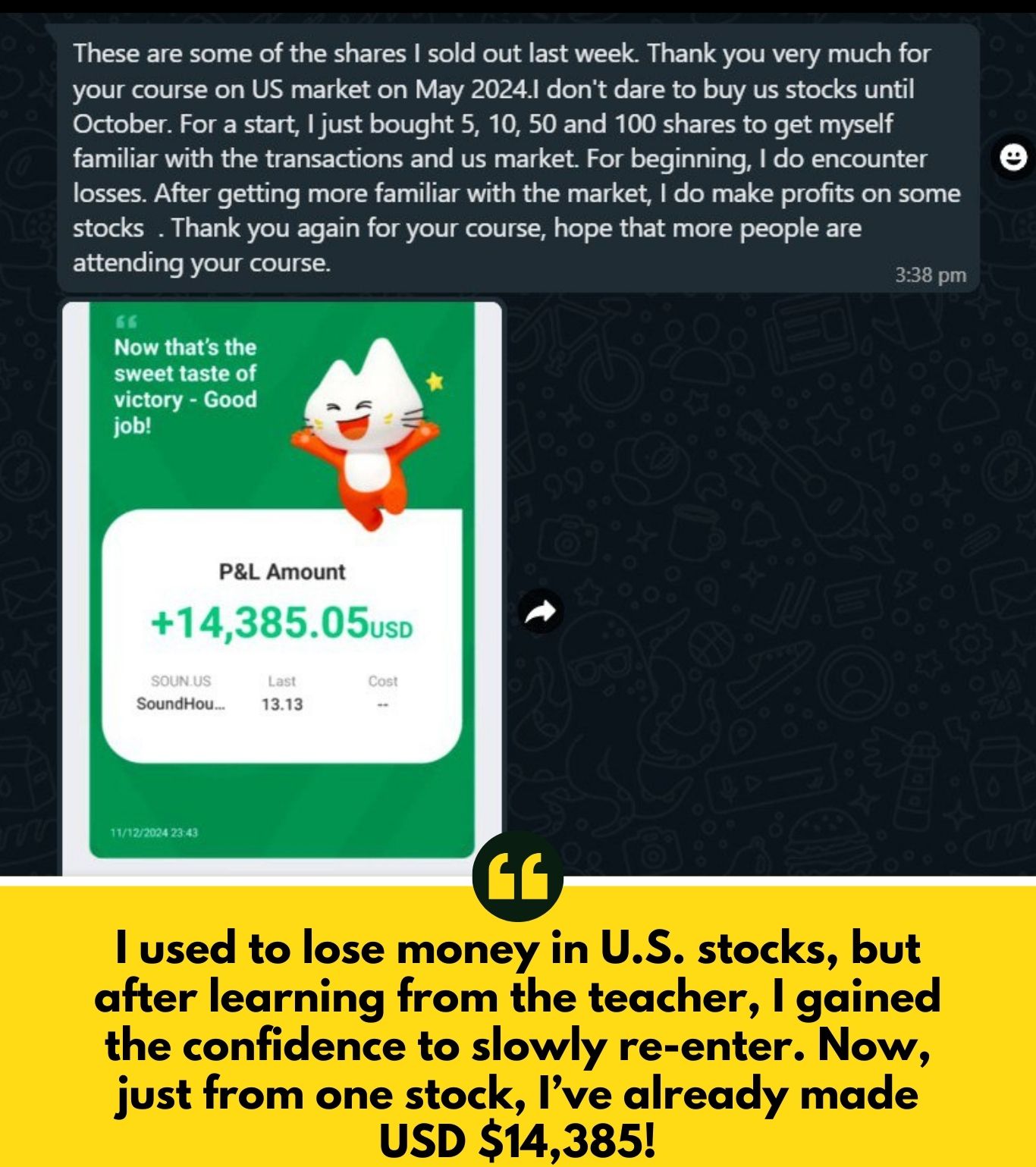 These are some of the shares I sold out last week. Thank you very much for your course on US market on May 2024.I don't dare to buy us stocks until October. For a start, I just bought 5, 10, 50 and 100 shares to get myself familiar with the transactions and us market. For beginning, I do encounter losses. After getting more familiar with the market, I do make profits on some stocks . Thank you again for your course, hope that more people are attending your course.

3:38 pm

Now that's the sweet taste of victory - Good job!

P&L Amount

+14,385.05USD

| SOUN.US | Last | Cost |
|---|---|---|
| SoundHou... | 13.13 | -- |

11/12/2024 23:43

I used to lose money in U.S. stocks, but after learning from the teacher, I gained the confidence to slowly re-enter. Now, just from one stock, I've already made USD $14,385!